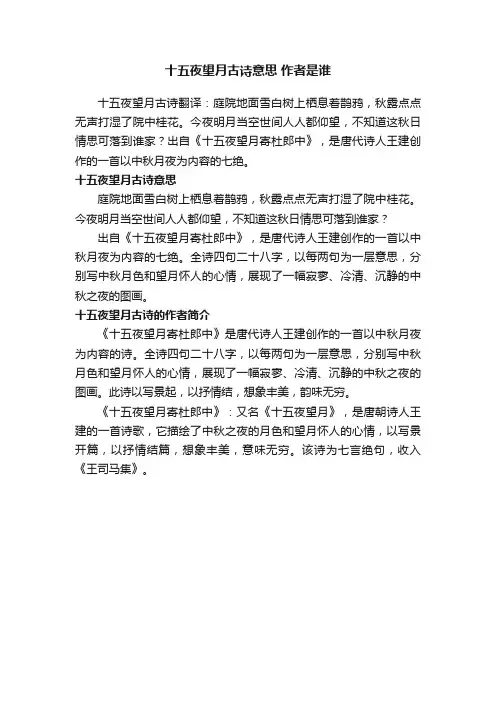 十五夜望月古诗意思 作者是谁

十五夜望月古诗翻译：庭院地面雪白树上栖息着鹊鸦，秋露点点无声打湿了院中桂花。今夜明月当空世间人人都仰望，不知道这秋日情思可落到谁家？出自《十五夜望月寄杜郎中》，是唐代诗人王建创作的一首以中秋月夜为内容的七绝。

十五夜望月古诗意思

庭院地面雪白树上栖息着鹊鸦，秋露点点无声打湿了院中桂花。今夜明月当空世间人人都仰望，不知道这秋日情思可落到谁家？

出自《十五夜望月寄杜郎中》，是唐代诗人王建创作的一首以中秋月夜为内容的七绝。全诗四句二十八字，以每两句为一层意思，分别写中秋月色和望月怀人的心情，展现了一幅寂寥、冷清、沉静的中秋之夜的图画。

十五夜望月古诗的作者简介

《十五夜望月寄杜郎中》是唐代诗人王建创作的一首以中秋月夜为内容的诗。全诗四句二十八字，以每两句为一层意思，分别写中秋月色和望月怀人的心情，展现了一幅寂寥、冷清、沉静的中秋之夜的图画。此诗以写景起，以抒情结，想象丰美，韵味无穷。

《十五夜望月寄杜郎中》：又名《十五夜望月》，是唐朝诗人王建的一首诗歌，它描绘了中秋之夜的月色和望月怀人的心情，以写景开篇，以抒情结篇，想象丰美，意味无穷。该诗为七言绝句，收入《王司马集》。